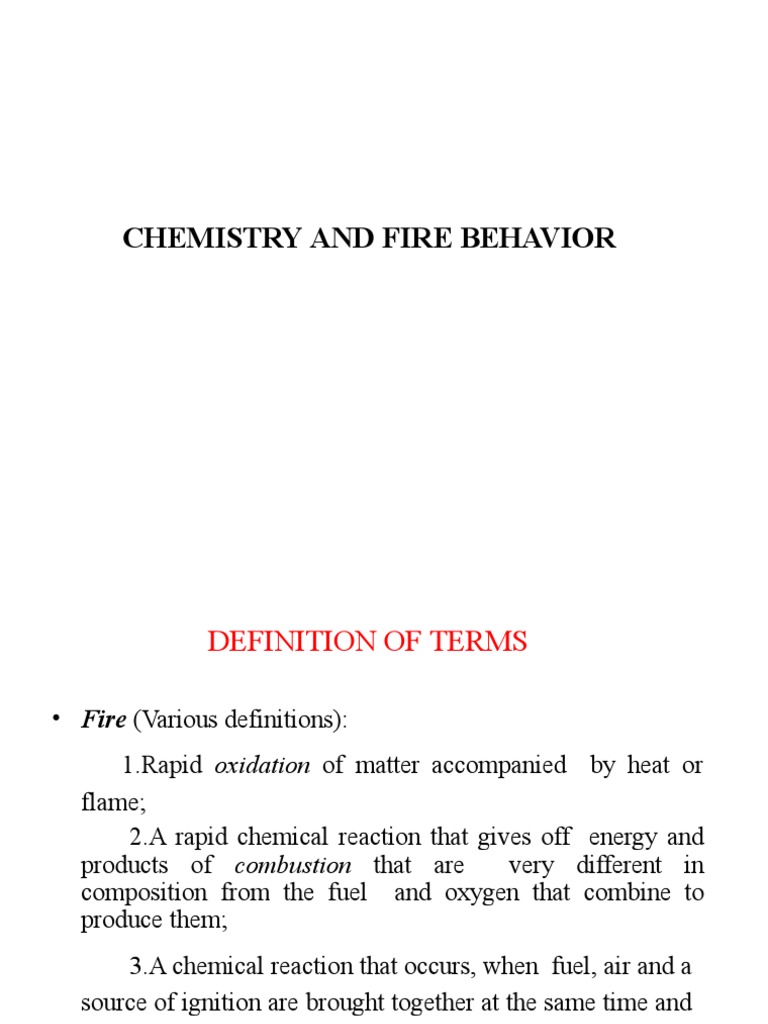 CHEMISTRY AND FIRE BEHAVIOR

DEFINITION OF TERMS

• Fire (Various definitions):

1.Rapid oxidation of matter accompanied by heat or flame;

2.A rapid chemical reaction that gives off energy and products of combustion that are very different in composition from the fuel and oxygen that combine to produce them;

3.A chemical reaction that occurs, when fuel, air and a source of ignition are brought together at the same time and